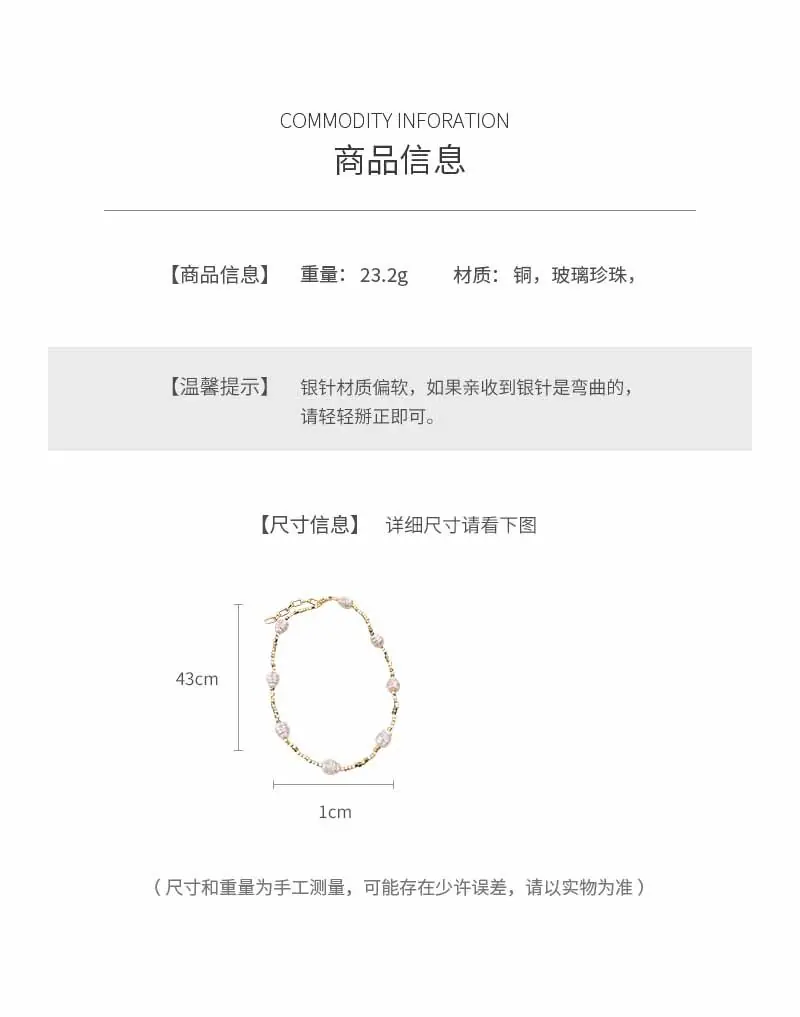 COMMODITY INFORATION
商品信息

【商品信息】 重量：23.2g 材质：铜，玻璃珍珠，

【温馨提示】 银针材质偏软，如果亲收到银针是弯曲的，请轻轻掰正即可。

【尺寸信息】 详细尺寸请看下图

43cm

1cm

（尺寸和重量为手工测量，可能存在少许误差，请以实物为准）